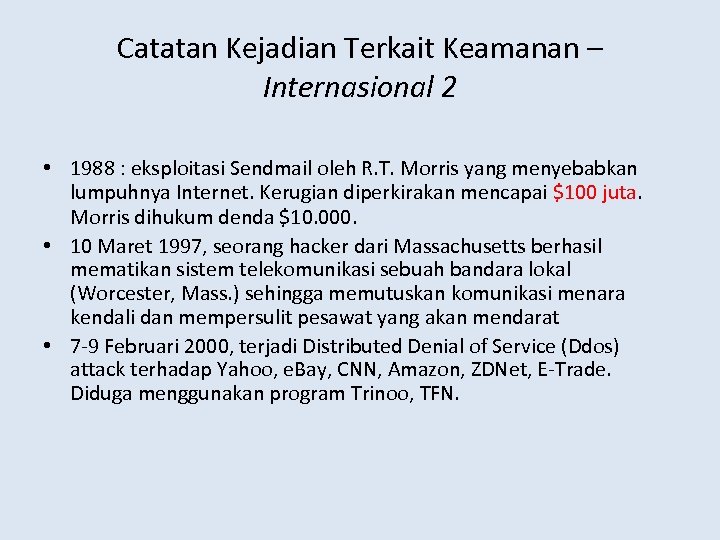 Catatan Kejadian Terkait Keamanan – Internasional 2

• 1988 : eksploitasi Sendmail oleh R.T. Morris yang menyebabkan lumpuhnya Internet. Kerugian diperkirakan mencapai \$100 juta. Morris dihukum denda \$10.000.
• 10 Maret 1997, seorang hacker dari Massachusetts berhasil mematikan sistem telekomunikasi sebuah bandara lokal (Worcester, Mass.) sehingga memutuskan komunikasi menara kendali dan mempersulit pesawat yang akan mendarat
• 7-9 Februari 2000, terjadi Distributed Denial of Service (Ddos) attack terhadap Yahoo, eBay, CNN, Amazon, ZDNet, E-Trade. Diduga menggunakan program Trinoo, TFN.